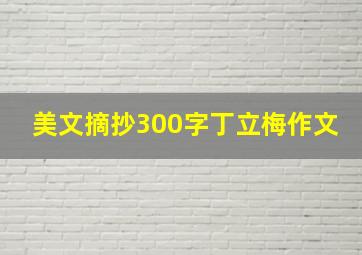 美文摘抄300字丁立梅作文